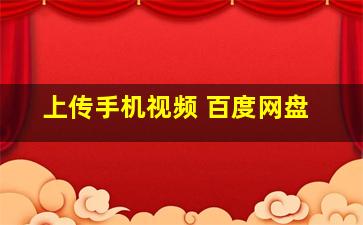 上传手机视频 百度网盘